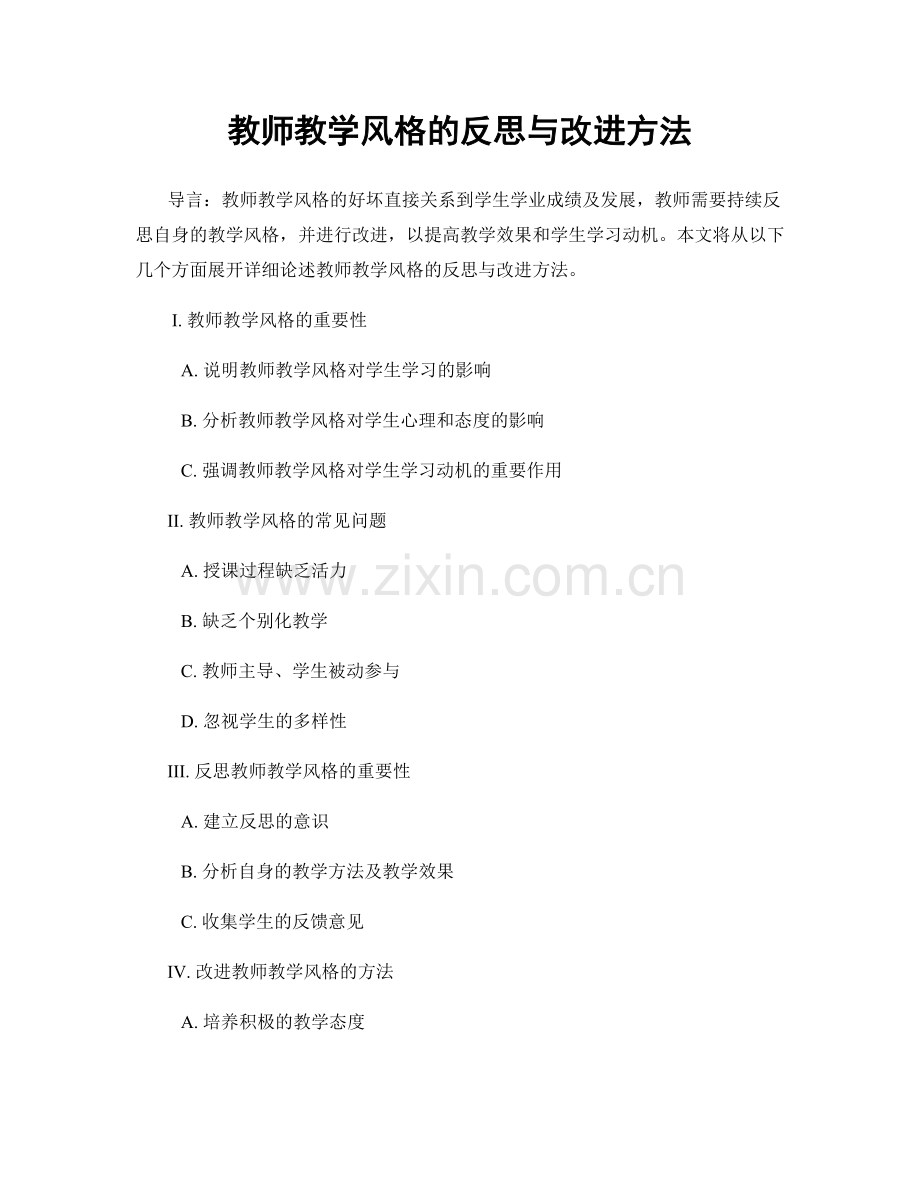 教师教学风格的反思与改进方法

导言：教师教学风格的好坏直接关系到学生学业成绩及发展，教师需要持续反思自身的教学风格，并进行改进，以提高教学效果和学生学习动机。本文将从以下几个方面展开详细论述教师教学风格的反思与改进方法。

I.教师教学风格的重要性

A.说明教师教学风格对学生学习的影响

B.分析教师教学风格对学生心理和态度的影响

C.强调教师教学风格对学生学习动机的重要作用

II.教师教学风格的常见问题

A.授课过程缺乏活力

B.缺乏个别化教学

C.教师主导、学生被动参与

D.忽视学生的多样性

III.反思教师教学风格的重要性

A.建立反思的意识

B.分析自身的教学方法及教学效果

C.收集学生的反馈意见

IV.改进教师教学风格的方法

A.培养积极的教学态度

www.zixin.com.cn